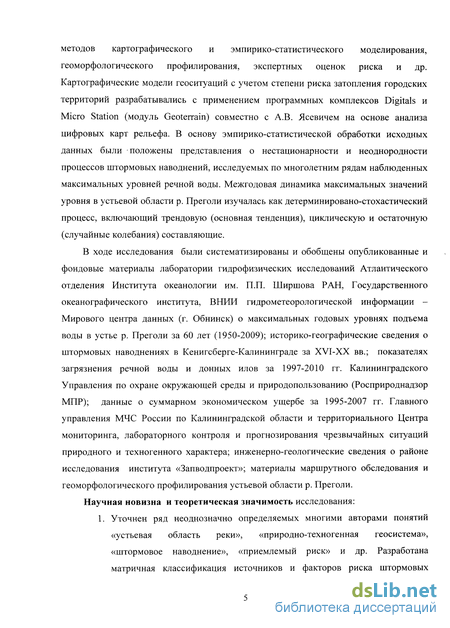 методов картографического и эмпирико-статистического моделирования, геоморфологического профилирования, экспертных оценок риска и др. Картографические модели геоситуаций с учетом степени риска затопления городских территорий разрабатывались с применением программных комплексов Digitals и Micro Station (модуль Geoterrain) совместно с А.В. Ясевичем на основе анализа цифровых карт рельефа. В основу эмпирико-статистической обработки исходных данных были положены представления о нестационарности и неоднородности процессов штормовых наводнений, исследуемых по многолетним рядам наблюденных максимальных уровней речной воды. Межгодовая динамика максимальных значений уровня в устьевой области р. Преголи изучалась как детерминировано-стохастический процесс, включающий трендовую (основная тенденция), циклическую и остаточную (случайные колебания) составляющие.

В ходе исследования были систематизированы и обобщены опубликованные и фондовые материалы лаборатории гидрофизических исследований Атлантического отделения Института океанологии им. П.П. Ширшова РАН, Государственного океанографического института, ВНИИ гидрометеорологической информации – Мирового центра данных (г. Обнинск) о максимальных годовых уровнях подъема воды в устье р. Преголи за 60 лет (1950-2009); историко-географические сведения о штормовых наводнениях в Кенигсберге-Калининграде за XVI-XX вв.; показателях загрязнения речной воды и донных илов за 1997-2010 гг. Калининградского Управления по охране окружающей среды и природопользованию (Росприроднадзор МПР); данные о суммарном экономическом ущербе за 1995-2007 гг. Главного управления МЧС России по Калининградской области и территориального Центра мониторинга, лабораторного контроля и прогнозирования чрезвычайных ситуаций природного и техногенного характера; инженерно-геологические сведения о районе исследования института «Запводпроект»; материалы маршрутного обследования и геоморфологического профилирования устьевой области р. Преголи.

Научная новизна и теоретическая значимость исследования:

1. Уточнен ряд неоднозначно определяемых многими авторами понятий «устьевая область реки», «природно-техногенная геосистема», «штормовое наводнение», «приемлемый риск» и др. Разработана матричная классификация источников и факторов риска штормовых

5

dsLib.net
библиотека диссертаций